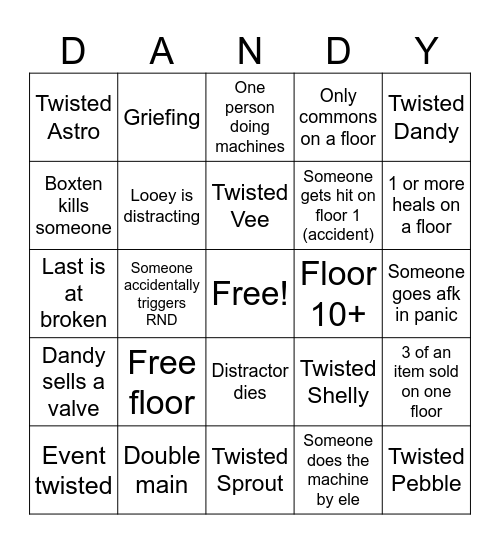 | D | A | N | D | Y |
|---|---|---|---|---|
| Twisted Astro | Griefing | One person doing machines | Only commons on a floor | Twisted Dandy |
| Boxten kills someone | Looey is distracting | Twisted Vee | Someone gets hit on floor 1 (accident) | 1 or more heals on a floor |
| Last is at broken | Someone accidentally triggers RND | Free! | Floor 10+ | Someone goes afk in panic |
| Dandy sells a valve | Free floor | Distractor dies | Twisted Shelly | 3 of an item sold on one floor |
| Event twisted | Double main | Twisted Sprout | Someone does the machine by ele | Twisted Pebble |